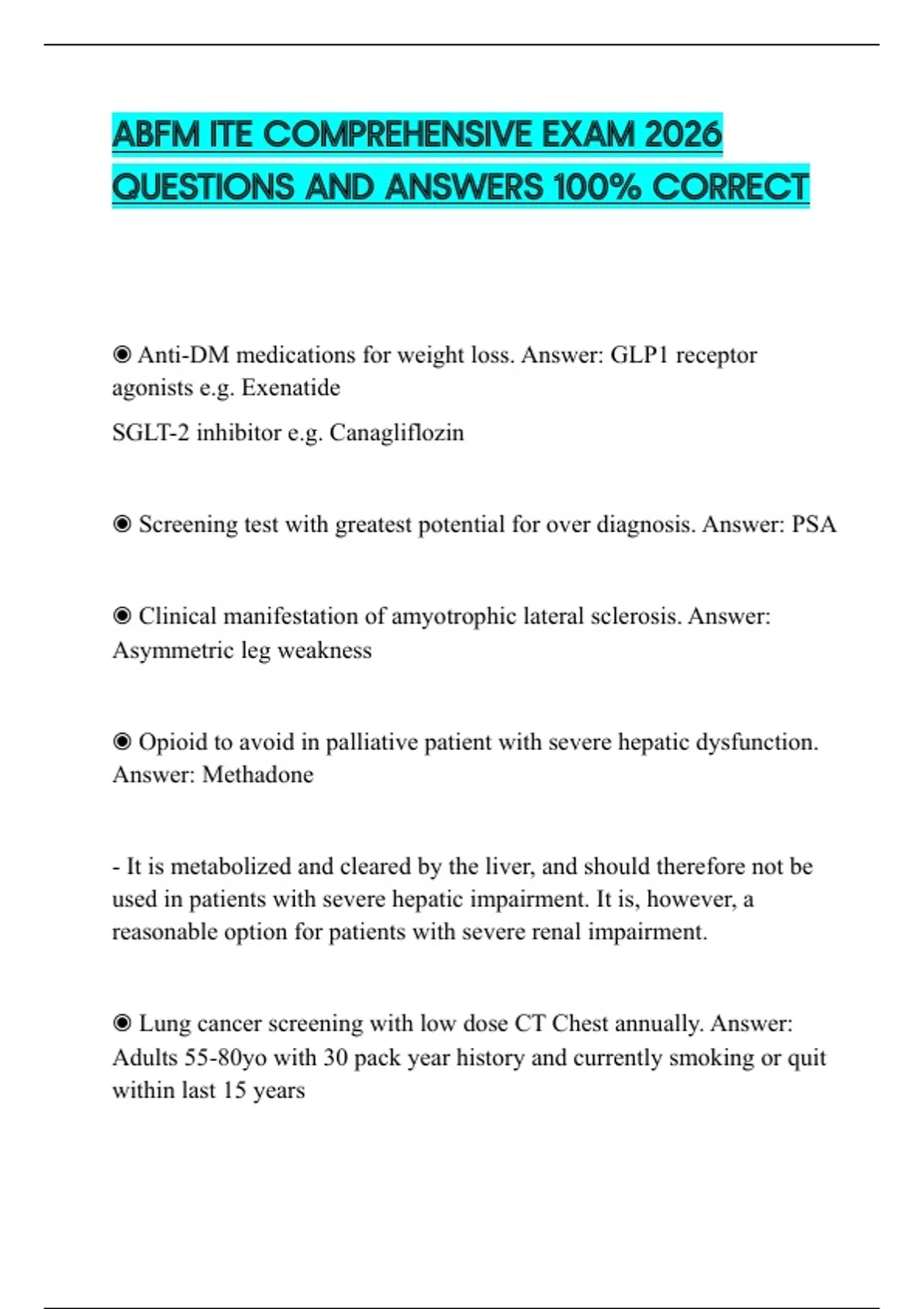 ABFM ITE COMPREHENSIVE EXAM 2026 QUESTIONS AND ANSWERS 100% CORRECT

◉ Anti-DM medications for weight loss. Answer: GLP1 receptor agonists e.g. Exenatide

SGLT-2 inhibitor e.g. Canagliflozin

◉ Screening test with greatest potential for over diagnosis. Answer: PSA

◉ Clinical manifestation of amyotrophic lateral sclerosis. Answer: Asymmetric leg weakness

◉ Opioid to avoid in palliative patient with severe hepatic dysfunction. Answer: Methadone

- It is metabolized and cleared by the liver, and should therefore not be used in patients with severe hepatic impairment. It is, however, a reasonable option for patients with severe renal impairment.

◉ Lung cancer screening with low dose CT Chest annually. Answer: Adults 55-80yo with 30 pack year history and currently smoking or quit within last 15 years